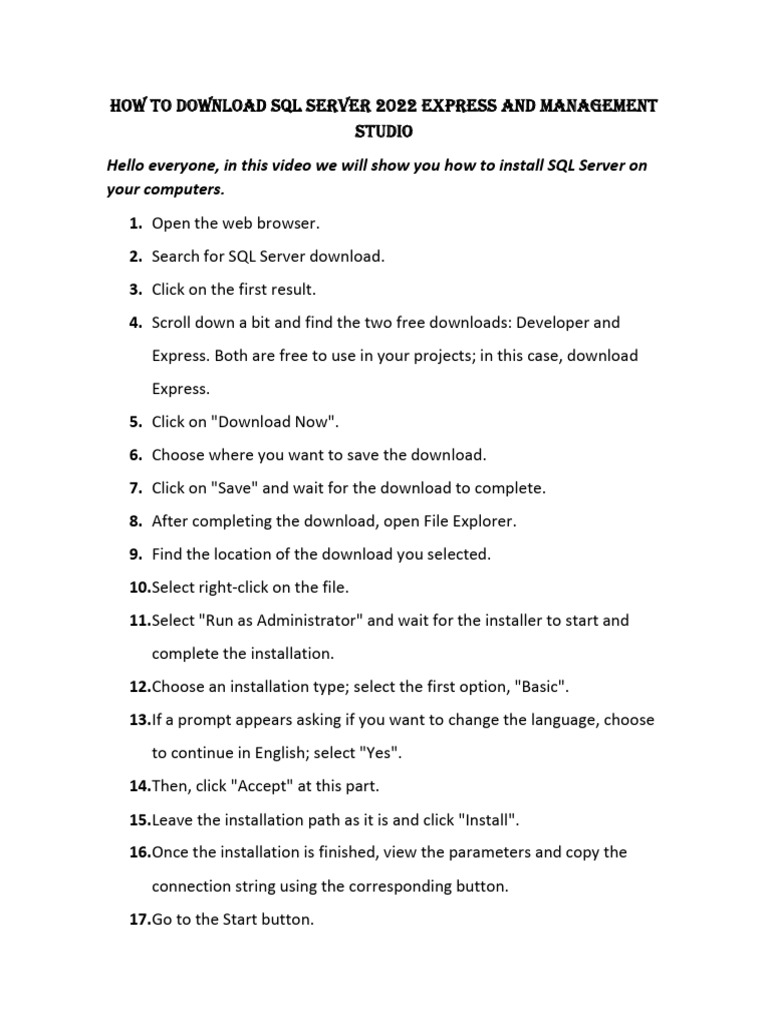 HOW TO DOWNLOAD SQL SERVER 2022 EXPRESS AND MANAGEMENT STUDIO

Hello everyone, in this video we will show you how to install SQL Server on your computers.

1. Open the web browser.
2. Search for SQL Server download.
3. Click on the first result.
4. Scroll down a bit and find the two free downloads: Developer and Express. Both are free to use in your projects; in this case, download Express.
5. Click on "Download Now".
6. Choose where you want to save the download.
7. Click on "Save" and wait for the download to complete.
8. After completing the download, open File Explorer.
9. Find the location of the download you selected.
10. Select right-click on the file.
11. Select "Run as Administrator" and wait for the installer to start and complete the installation.
12. Choose an installation type; select the first option, "Basic".
13. If a prompt appears asking if you want to change the language, choose to continue in English; select "Yes".
14. Then, click "Accept" at this part.
15. Leave the installation path as it is and click "Install".
16. Once the installation is finished, view the parameters and copy the connection string using the corresponding button.
17. Go to the Start button.